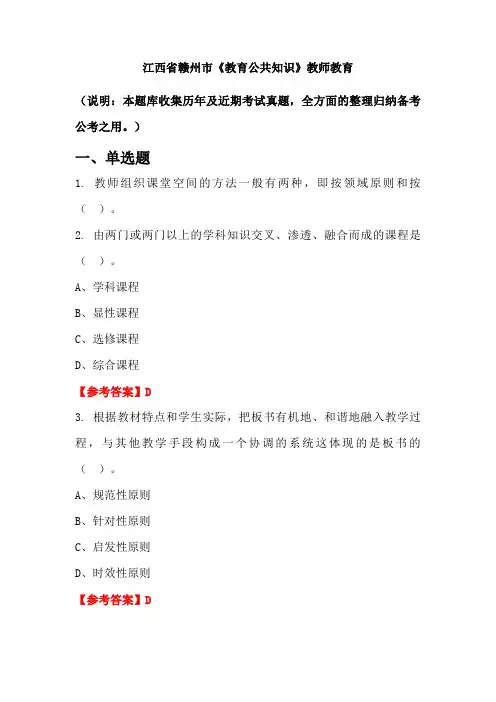 江西省赣州市《教育公共知识》教师教育

（说明：本题库收集历年及近期考试真题，全方面的整理归纳备考公考之用。）

一、单选题

1. 教师组织课堂空间的方法一般有两种，即按领域原则和按（ ）。

2. 由两门或两门以上的学科知识交叉、渗透、融合而成的课程是（ ）。

A、学科课程

B、显性课程

C、选修课程

D、综合课程

【参考答案】D

3. 根据教材特点和学生实际，把板书有机地、和谐地融入教学过程，与其他教学手段构成一个协调的系统这体现的是板书的（ ）。

A、规范性原则

B、针对性原则

C、启发性原则

D、时效性原则

【参考答案】D